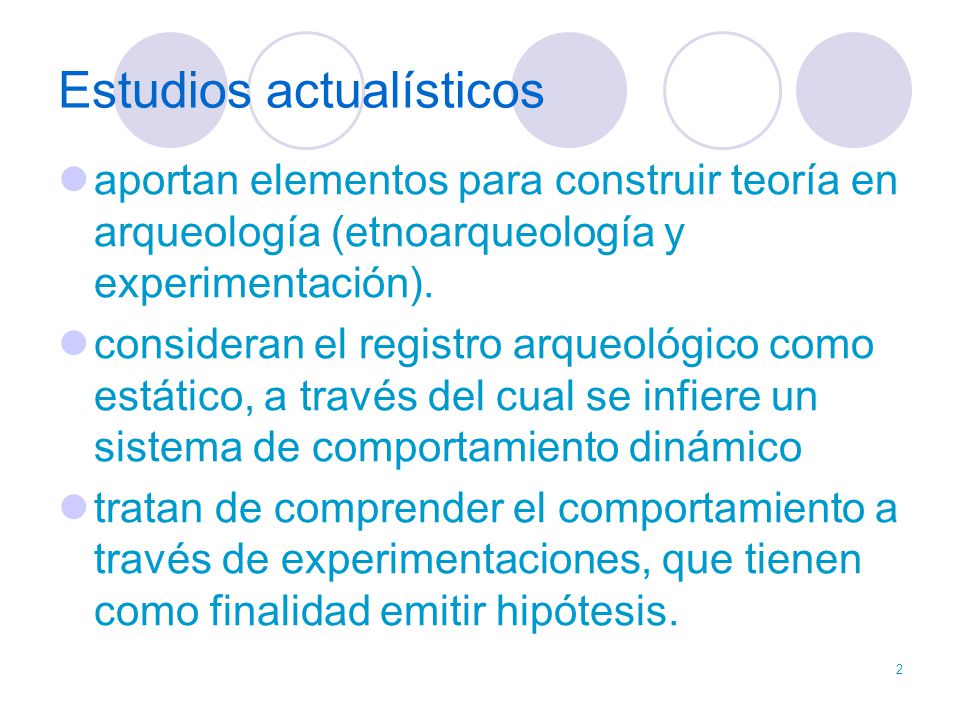 Estudios actualísticos

aportan elementos para construir teoría en arqueología (etnoarqueología y experimentación).

consideran el registro arqueológico como estático, a través del cual se infiere un sistema de comportamiento dinámico

tratan de comprender el comportamiento a través de experimentaciones, que tienen como finalidad emitir hipótesis.

2